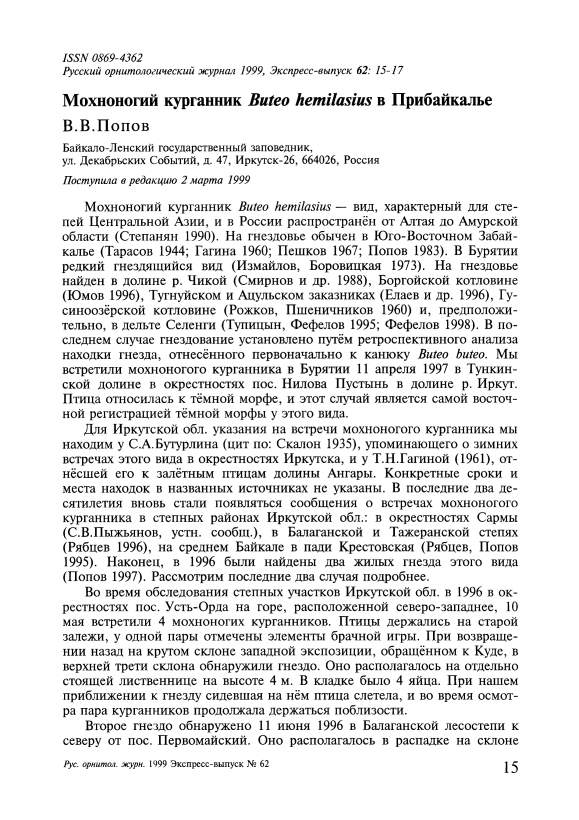 ISSN 0869-4362
Русский орнитологический журнал 1999, Экспресс-выпуск 62: 15-17

Мохноногий курганник Buteo hemilasius в Прибайкалье

В.В.Попов

Байкало-Ленский государственный заповедник, ул. Декабрьских Событий, д. 47, Иркутск-26, 664026, Россия

Поступила в редакцию 2 марта 1999

Мохноногий курганник Buteo hemilasius — вид, характерный для степей Центральной Азии, и в России распространён от Алтая до Амурской области (Степанян 1990). На гнездовье обычен в Юго-Восточном Забайкалье (Тарасов 1944; Гагина 1960; Пешков 1967; Попов 1983). В Бурятии редкий гнездящийся вид (Измайлов, Боровицкая 1973). На гнездовье найден в долине р. Чикой (Смирнов и др. 1988), Боргойской котловине (Юмов 1996), Тугнуйском и Ацульском заказниках (Елаев и др. 1996), Гусиноозёрской котловине (Рожков, Пшеничников 1960) и, предположительно, в дельте Селенги (Тупицын, Фефелов 1995; Фефелов 1998). В последнем случае гнездование установлено путём ретроспективного анализа находки гнезда, отнесённого первоначально к канюку Buteo buteo. Мы встретили мохноногого курганника в Бурятии 11 апреля 1997 в Тункинской долине в окрестностях пос. Нилова Пустынь в долине р. Иркут. Птица относилась к тёмной морфе, и этот случай является самой восточной регистрацией тёмной морфы у этого вида.

Для Иркутской обл. указания на встречи мохноногого курганника мы находим у С.А.Бутурлина (цит по: Скалон 1935), упоминающего о зимних встречах этого вида в окрестностях Иркутска, и у Т.Н.Гагиной (1961), отнёсшей его к залётным птицам долины Ангары. Конкретные сроки и места находок в названных источниках не указаны. В последние два десятилетия вновь стали появляться сообщения о встречах мохноногого курганника в степных районах Иркутской обл.: в окрестностях Сармы (С.В.Пыжьянов, устн. сообщ.), в Балаганской и Тажеранской степях (Рябцев 1996), на среднем Байкале в пади Крестовская (Рябцев, Попов 1995). Наконец, в 1996 были найдены два жилых гнезда этого вида (Попов 1997). Рассмотрим последние два случая подробнее.

Во время обследования степных участков Иркутской обл. в 1996 в окрестностях пос. Усть-Орда на горе, расположенной северо-западнее, 10 мая встретили 4 мохноногих курганников. Птицы держались на старой залежи, у одной пары отмечены элементы брачной игры. При возвращении назад на крутом склоне западной экспозиции, обращённом к Куде, в верхней трети склона обнаружили гнездо. Оно располагалось на отдельно стоящей лиственнице на высоте 4 м. В кладке было 4 яйца. При нашем приближении к гнезду сидевшая на нём птица слетела, и во время осмотра пара курганников продолжала держаться поблизости.

Второе гнездо обнаружено 11 июня 1996 в Балаганской лесостепи к северу от пос. Первомайский. Оно располагалось в распадке на склоне

Рус. орнитол. журн. 1999 Экспресс-выпуск № 62

15